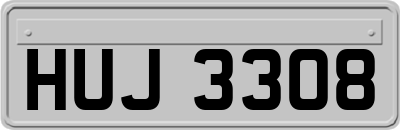 HUJ 3308